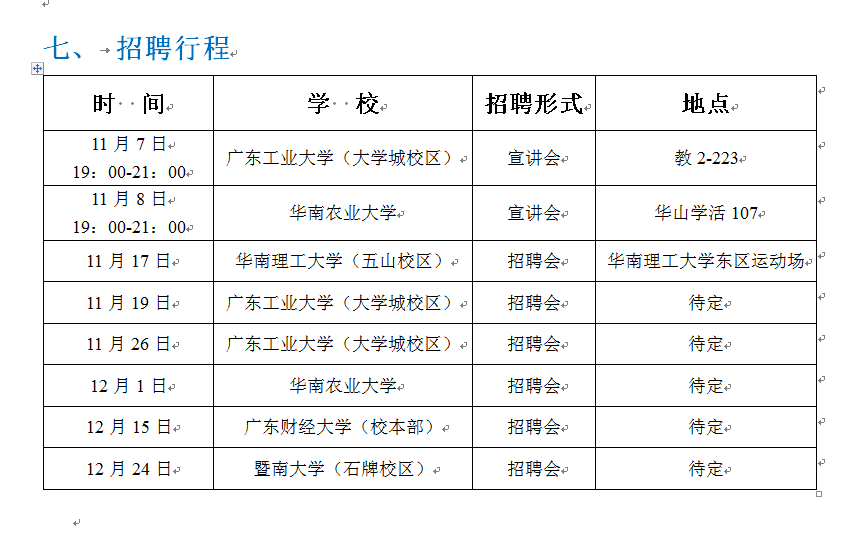 七、招聘行程

| 时 间 | 学 校 | 招聘形式 | 地点 |
|---|---|---|---|
| 11 月 7 日 19：00-21：00 | 广东工业大学（大学城校区） | 宣讲会 | 教 2-223 |
| 11 月 8 日 19：00-21：00 | 华南农业大学 | 宣讲会 | 华山学活 107 |
| 11 月 17 日 | 华南理工大学（五山校区） | 招聘会 | 华南理工大学东区运动场 |
| 11 月 19 日 | 广东工业大学（大学城校区） | 招聘会 | 待定 |
| 11 月 26 日 | 广东工业大学（大学城校区） | 招聘会 | 待定 |
| 12 月 1 日 | 华南农业大学 | 招聘会 | 待定 |
| 12 月 15 日 | 广东财经大学（校本部） | 招聘会 | 待定 |
| 12 月 24 日 | 暨南大学（石牌校区） | 招聘会 | 待定 |